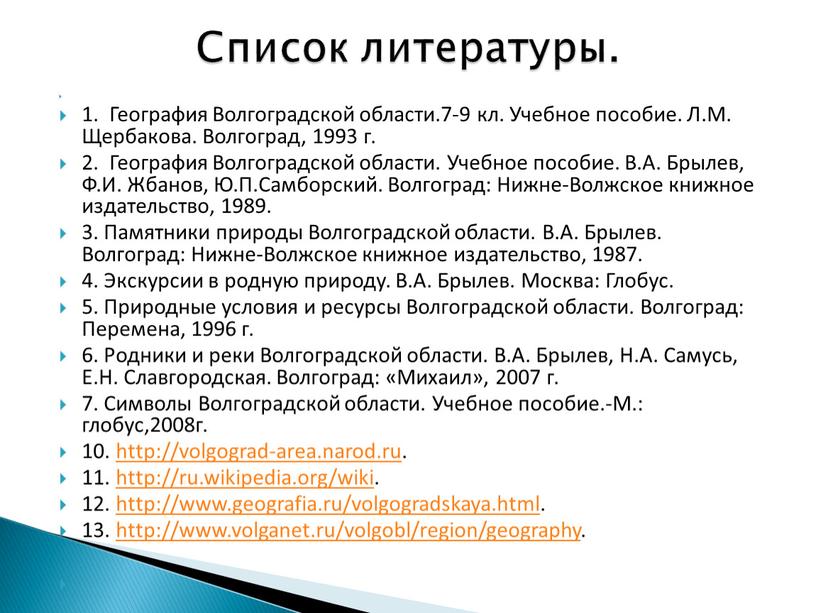 Список литературы.

1. География Волгоградской области.7-9 кл. Учебное пособие. Л.М. Щербакова. Волгоград, 1993 г.

2. География Волгоградской области. Учебное пособие. В.А. Брылев, Ф.И. Жбанов, Ю.П.Самборский. Волгоград: Нижне-Волжское книжное издательство, 1989.

3. Памятники природы Волгоградской области. В.А. Брылев. Волгоград: Нижне-Волжское книжное издательство, 1987.

4. Экскурсии в родную природу. В.А. Брылев. Москва: Глобус.

5. Природные условия и ресурсы Волгоградской области. Волгоград: Перемена, 1996 г.

6. Родники и реки Волгоградской области. В.А. Брылев, Н.А. Самусь, Е.Н. Славгородская. Волгоград: «Михаил», 2007 г.

7. Символы Волгоградской области. Учебное пособие.-М.: глобус,2008г.

10. http://volgograd-area.narod.ru.

11. http://ru.wikipedia.org/wiki.

12. http://www.geografia.ru/volgogradskaya.html.

13. http://www.volganet.ru/volgobl/region/geography.